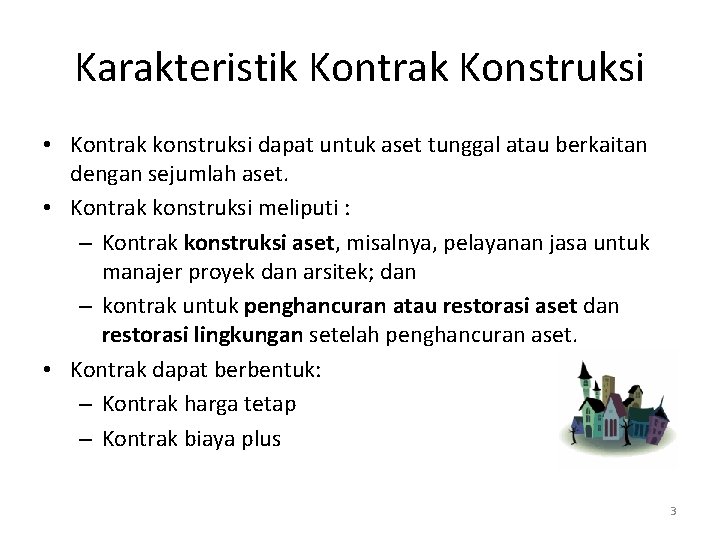 Karakteristik Kontrak Konstruksi

• Kontrak konstruksi dapat untuk aset tunggal atau berkaitan dengan sejumlah aset.
• Kontrak konstruksi meliputi :
– Kontrak konstruksi aset, misalnya, pelayanan jasa untuk manajer proyek dan arsitek; dan
– kontrak untuk penghancuran atau restorasi aset dan restorasi lingkungan setelah penghancuran aset.
• Kontrak dapat berbentuk:
– Kontrak harga tetap
– Kontrak biaya plus

3